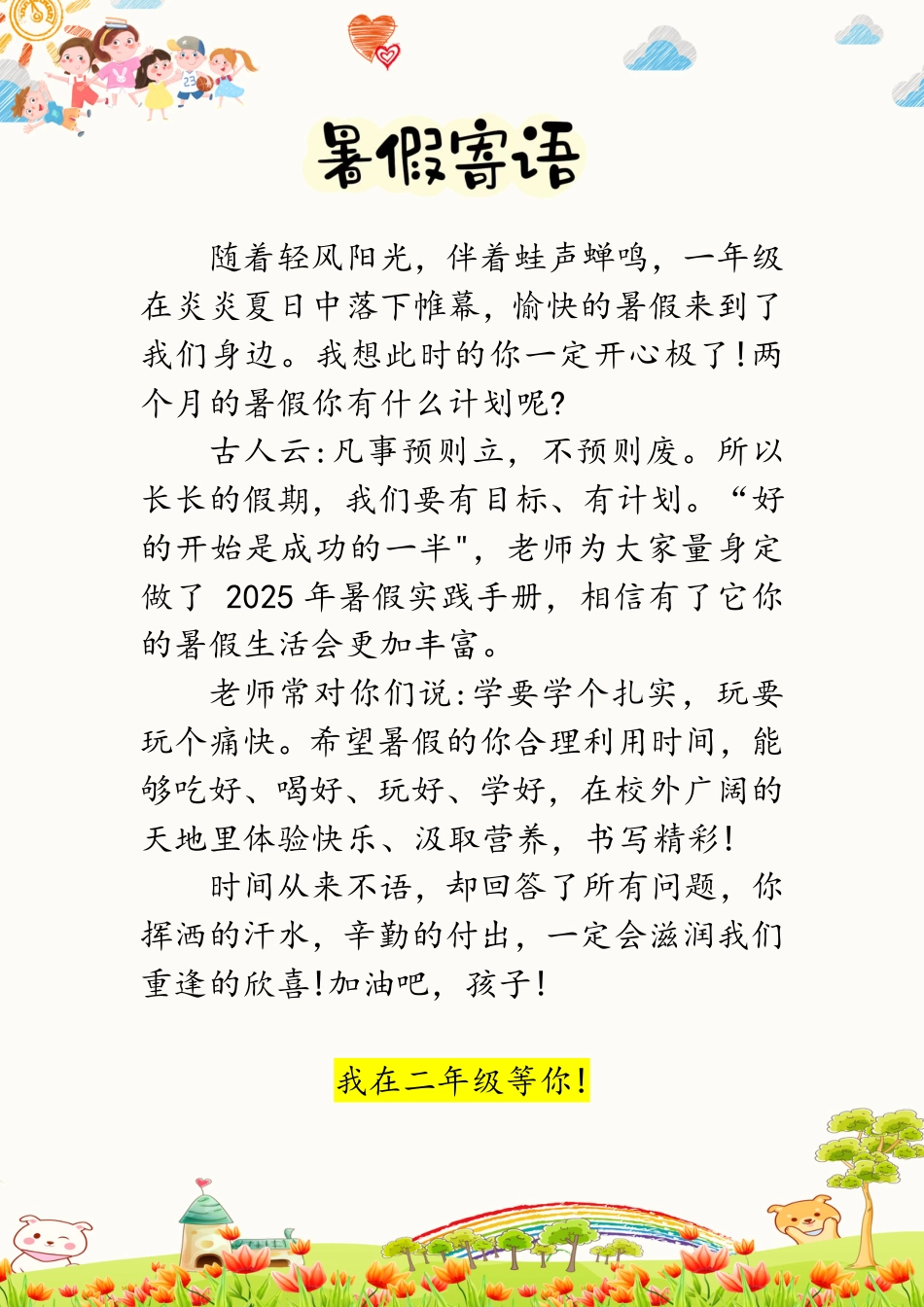 暑假寄语

随着轻风阳光，伴着蛙声蝉鸣，一年级在炎炎夏日中落下帷幕，愉快的暑假来到了我们身边。我想此时的你一定开心极了！两个月的暑假你有什么计划呢？

古人云：凡事预则立，不预则废。所以长长的假期，我们要有目标、有计划。“好的开始是成功的一半"，老师为大家量身定做了 2025 年暑假实践手册，相信有了它你的暑假生活会更加丰富。

老师常对你们说：学要学个扎实，玩要玩个痛快。希望暑假的你合理利用时间，能够吃好、喝好、玩好、学好，在校外广阔的天地里体验快乐、汲取营养，书写精彩！

时间从来不语，却回答了所有问题，你挥洒的汗水，辛勤的付出，一定会滋润我们重逢的欣喜！加油吧，孩子！

我在二年级等你！